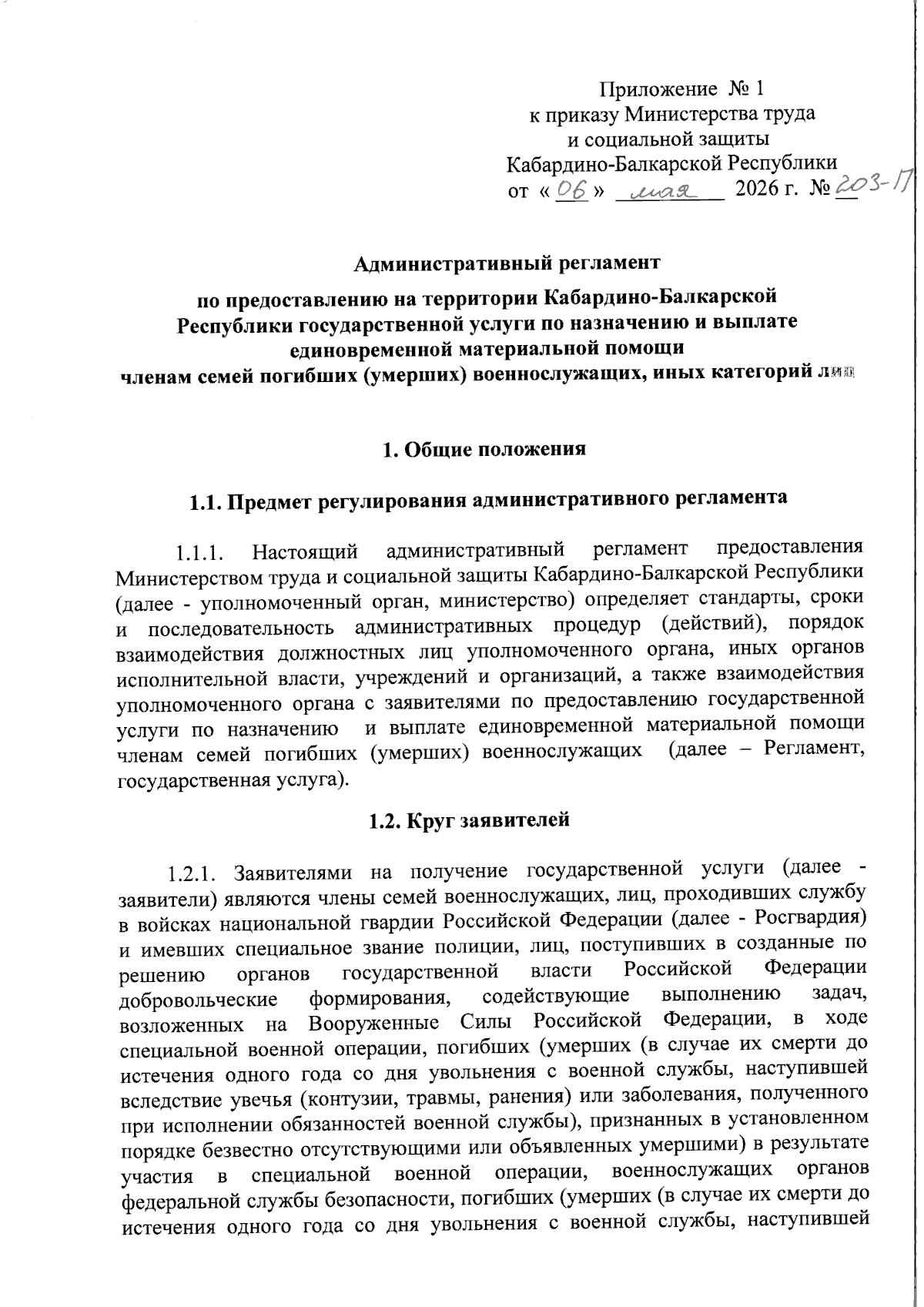 Приложение № 1
к приказу Министерства труда
и социальной защиты
Кабардино-Балкарской Республики
от « 06 » мая 2026 г. № 203-П

Административный регламент

по предоставлению на территории Кабардино-Балкарской Республики государственной услуги по назначению и выплате единовременной материальной помощи членам семей погибших (умерших) военнослужащих, иных категорий лиц

1. Общие положения

1.1. Предмет регулирования административного регламента

1.1.1. Настоящий административный регламент предоставления Министерством труда и социальной защиты Кабардино-Балкарской Республики (далее - уполномоченный орган, министерство) определяет стандарты, сроки и последовательность административных процедур (действий), порядок взаимодействия должностных лиц уполномоченного органа, иных органов исполнительной власти, учреждений и организаций, а также взаимодействия уполномоченного органа с заявителями по предоставлению государственной услуги по назначению и выплате единовременной материальной помощи членам семей погибших (умерших) военнослужащих (далее – Регламент, государственная услуга).

1.2. Круг заявителей

1.2.1. Заявителями на получение государственной услуги (далее - заявители) являются члены семей военнослужащих, лиц, проходивших службу в войсках национальной гвардии Российской Федерации (далее - Росгвардия) и имевших специальное звание полиции, лиц, поступивших в созданные по решению органов государственной власти Российской Федерации добровольческие формирования, содействующие выполнению задач, возложенных на Вооруженные Силы Российской Федерации, в ходе специальной военной операции, погибших (умерших (в случае их смерти до истечения одного года со дня увольнения с военной службы, наступившей вследствие увечья (контузии, травмы, ранения) или заболевания, полученного при исполнении обязанностей военной службы), признанных в установленном порядке безвестно отсутствующими или объявленных умершими) в результате участия в специальной военной операции, военнослужащих органов федеральной службы безопасности, погибших (умерших (в случае их смерти до истечения одного года со дня увольнения с военной службы, наступившей